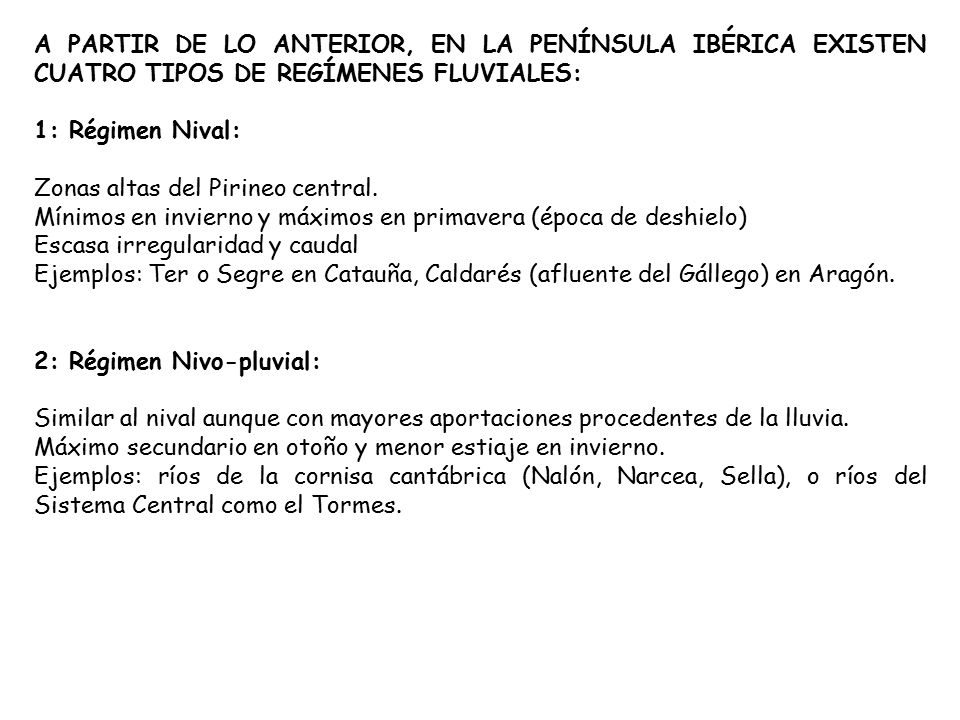 A PARTIR DE LO ANTERIOR, EN LA PENÍNSULA IBÉRICA EXISTEN CUATRO TIPOS DE REGÍMENES FLUVIALES:

1: Régimen Nival:

Zonas altas del Pirineo central.
Mínimos en invierno y máximos en primavera (época de deshielo)
Escasa irregularidad y caudal
Ejemplos: Ter o Segre en Catauña, Caldarés (afluente del Gállego) en Aragón.

2: Régimen Nivo-pluvial:

Similar al nival aunque con mayores aportaciones procedentes de la lluvia.
Máximo secundario en otoño y menor estiaje en invierno.
Ejemplos: ríos de la cornisa cantábrica (Nalón, Narcea, Sella), o ríos del Sistema Central como el Tormes.